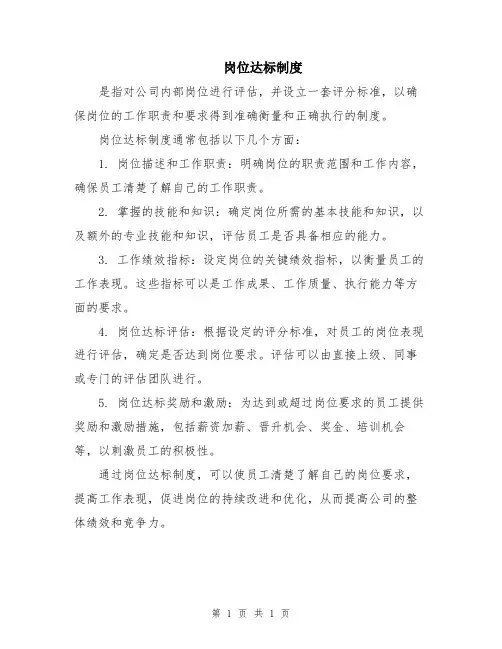 岗位达标制度

是指对公司内部岗位进行评估，并设立一套评分标准，以确保岗位的工作职责和要求得到准确衡量和正确执行的制度。

岗位达标制度通常包括以下几个方面：

1. 岗位描述和工作职责：明确岗位的职责范围和工作内容，确保员工清楚了解自己的工作职责。

2. 掌握的技能和知识：确定岗位所需的基本技能和知识，以及额外的专业技能和知识，评估员工是否具备相应的能力。

3. 工作绩效指标：设定岗位的关键绩效指标，以衡量员工的工作表现。这些指标可以是工作成果、工作质量、执行能力等方面的要求。

4. 岗位达标评估：根据设定的评分标准，对员工的岗位表现进行评估，确定是否达到岗位要求。评估可以由直接上级、同事或专门的评估团队进行。

5. 岗位达标奖励和激励：为达到或超过岗位要求的员工提供奖励和激励措施，包括薪资加薪、晋升机会、奖金、培训机会等，以刺激员工的积极性。

通过岗位达标制度，可以使员工清楚了解自己的岗位要求，提高工作表现，促进岗位的持续改进和优化，从而提高公司的整体绩效和竞争力。

第 1 页 共 1 页